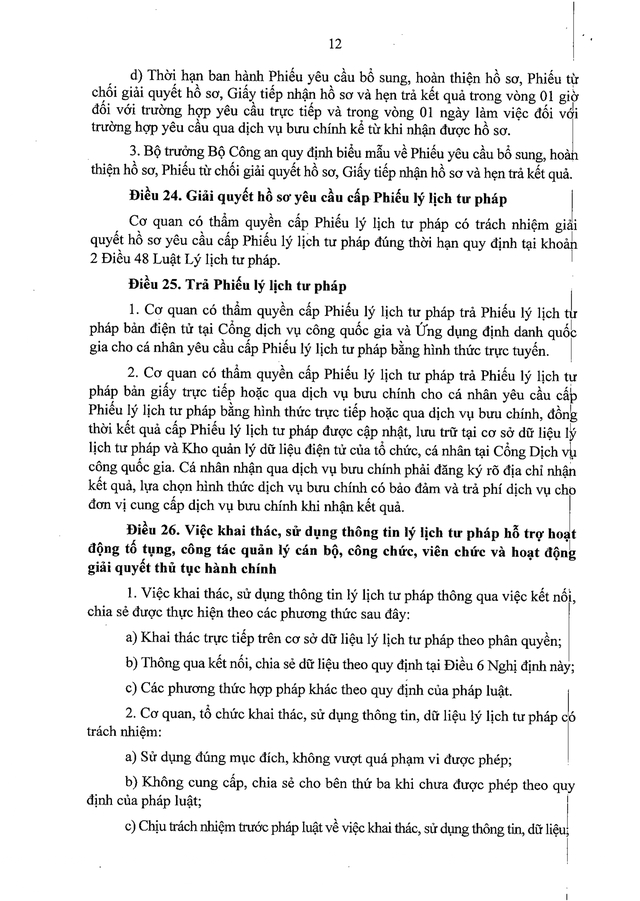 12

d) Thời hạn ban hành Phiếu yêu cầu bổ sung, hoàn thiện hồ sơ, Phiếu từ chối giải quyết hồ sơ, Giấy tiếp nhận hồ sơ và hẹn trả kết quả trong vòng 01 giờ đối với trường hợp yêu cầu trực tiếp và trong vòng 01 ngày làm việc đối với trường hợp yêu cầu qua dịch vụ bưu chính kể từ khi nhận được hồ sơ.

3. Bộ trưởng Bộ Công an quy định biểu mẫu về Phiếu yêu cầu bổ sung, hoàn thiện hồ sơ, Phiếu từ chối giải quyết hồ sơ, Giấy tiếp nhận hồ sơ và hẹn trả kết quả.

Điều 24. Giải quyết hồ sơ yêu cầu cấp Phiếu lý lịch tư pháp

Cơ quan có thẩm quyền cấp Phiếu lý lịch tư pháp có trách nhiệm giải quyết hồ sơ yêu cầu cấp Phiếu lý lịch tư pháp đúng thời hạn quy định tại khoản 2 Điều 48 Luật Lý lịch tư pháp.

Điều 25. Trả Phiếu lý lịch tư pháp

1. Cơ quan có thẩm quyền cấp Phiếu lý lịch tư pháp trả Phiếu lý lịch tư pháp bản điện tử tại Cổng dịch vụ công quốc gia và Ứng dụng định danh quốc gia cho cá nhân yêu cầu cấp Phiếu lý lịch tư pháp bằng hình thức trực tuyến.

2. Cơ quan có thẩm quyền cấp Phiếu lý lịch tư pháp trả Phiếu lý lịch tư pháp bản giấy trực tiếp hoặc qua dịch vụ bưu chính cho cá nhân yêu cầu cấp Phiếu lý lịch tư pháp bằng hình thức trực tiếp hoặc qua dịch vụ bưu chính, đồng thời kết quả cấp Phiếu lý lịch tư pháp được cập nhật, lưu trữ tại cơ sở dữ liệu lý lịch tư pháp và Kho quản lý dữ liệu điện tử của tổ chức, cá nhân tại Cổng Dịch vụ công quốc gia. Cá nhân nhận qua dịch vụ bưu chính phải đăng ký rõ địa chỉ nhận kết quả, lựa chọn hình thức dịch vụ bưu chính có bảo đảm và trả phí dịch vụ cho đơn vị cung cấp dịch vụ bưu chính khi nhận kết quả.

Điều 26. Việc khai thác, sử dụng thông tin lý lịch tư pháp hỗ trợ hoạt động tố tụng, công tác quản lý cán bộ, công chức, viên chức và hoạt động giải quyết thủ tục hành chính

1. Việc khai thác, sử dụng thông tin lý lịch tư pháp thông qua việc kết nối, chia sẻ được thực hiện theo các phương thức sau đây:

a) Khai thác trực tiếp trên cơ sở dữ liệu lý lịch tư pháp theo phân quyền;

b) Thông qua kết nối, chia sẻ dữ liệu theo quy định tại Điều 6 Nghị định này;

c) Các phương thức hợp pháp khác theo quy định của pháp luật.

2. Cơ quan, tổ chức khai thác, sử dụng thông tin, dữ liệu lý lịch tư pháp có trách nhiệm:

a) Sử dụng đúng mục đích, không vượt quá phạm vi được phép;

b) Không cung cấp, chia sẻ cho bên thứ ba khi chưa được phép theo quy định của pháp luật;

c) Chịu trách nhiệm trước pháp luật về việc khai thác, sử dụng thông tin, dữ liệu;